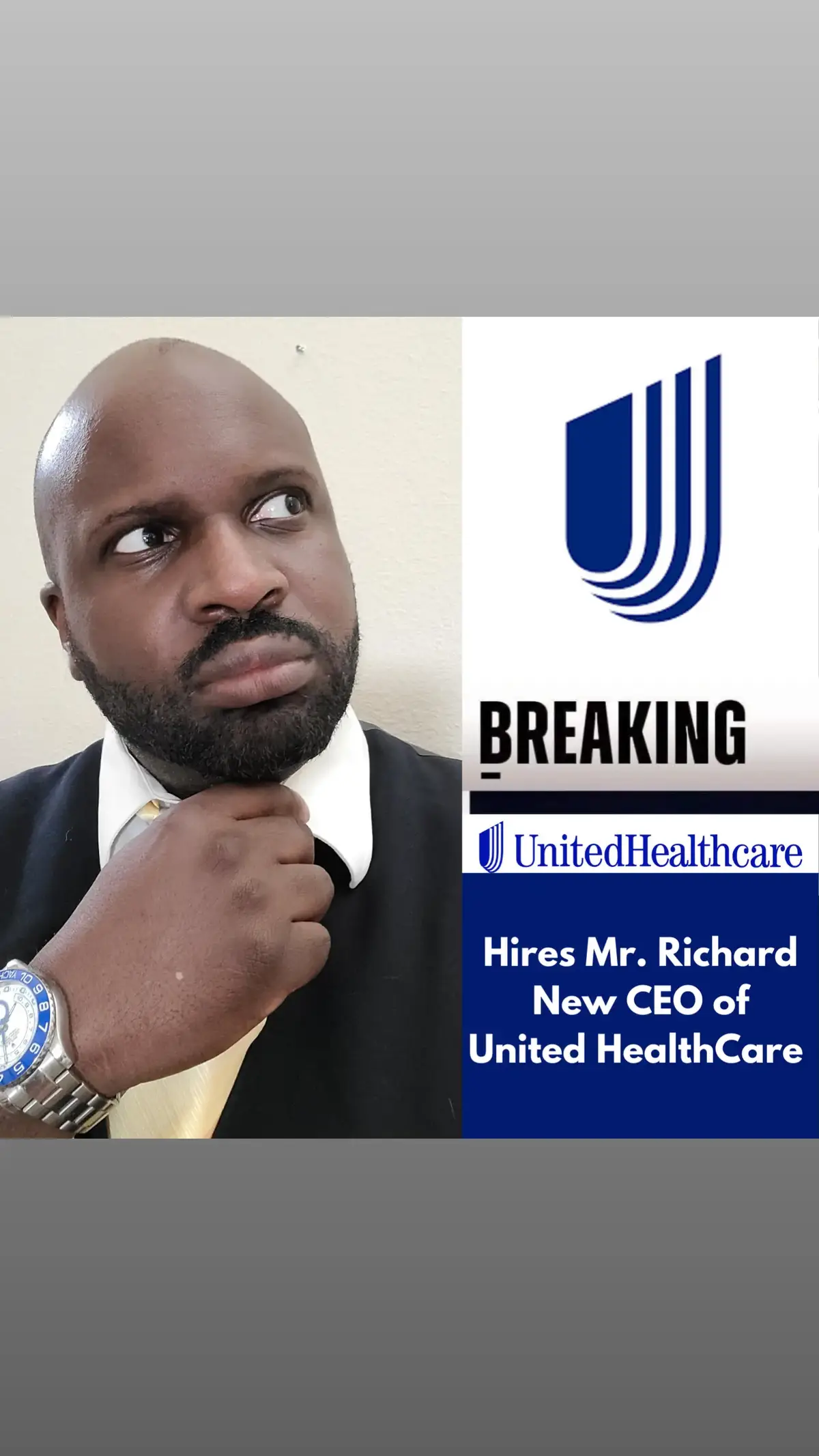 BREAKING

UnitedHealthcare

Hires Mr. Richard New CEO of United HealthCare